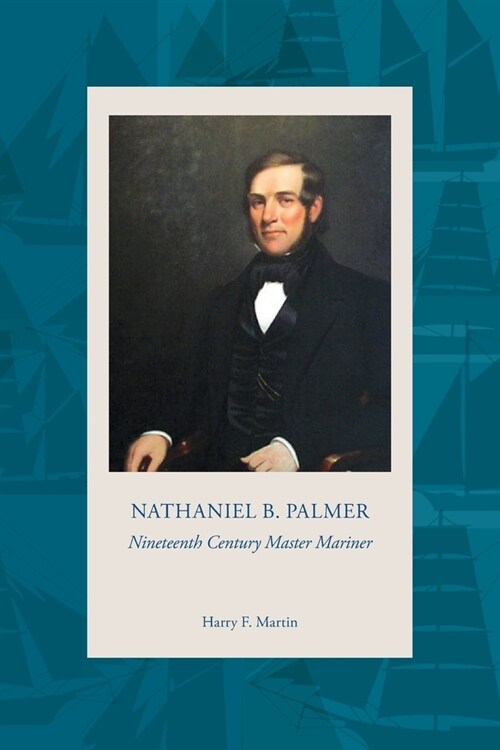 NATHANIEL B. PALMER

Nineteenth Century Master Mariner

Harry F. Martin